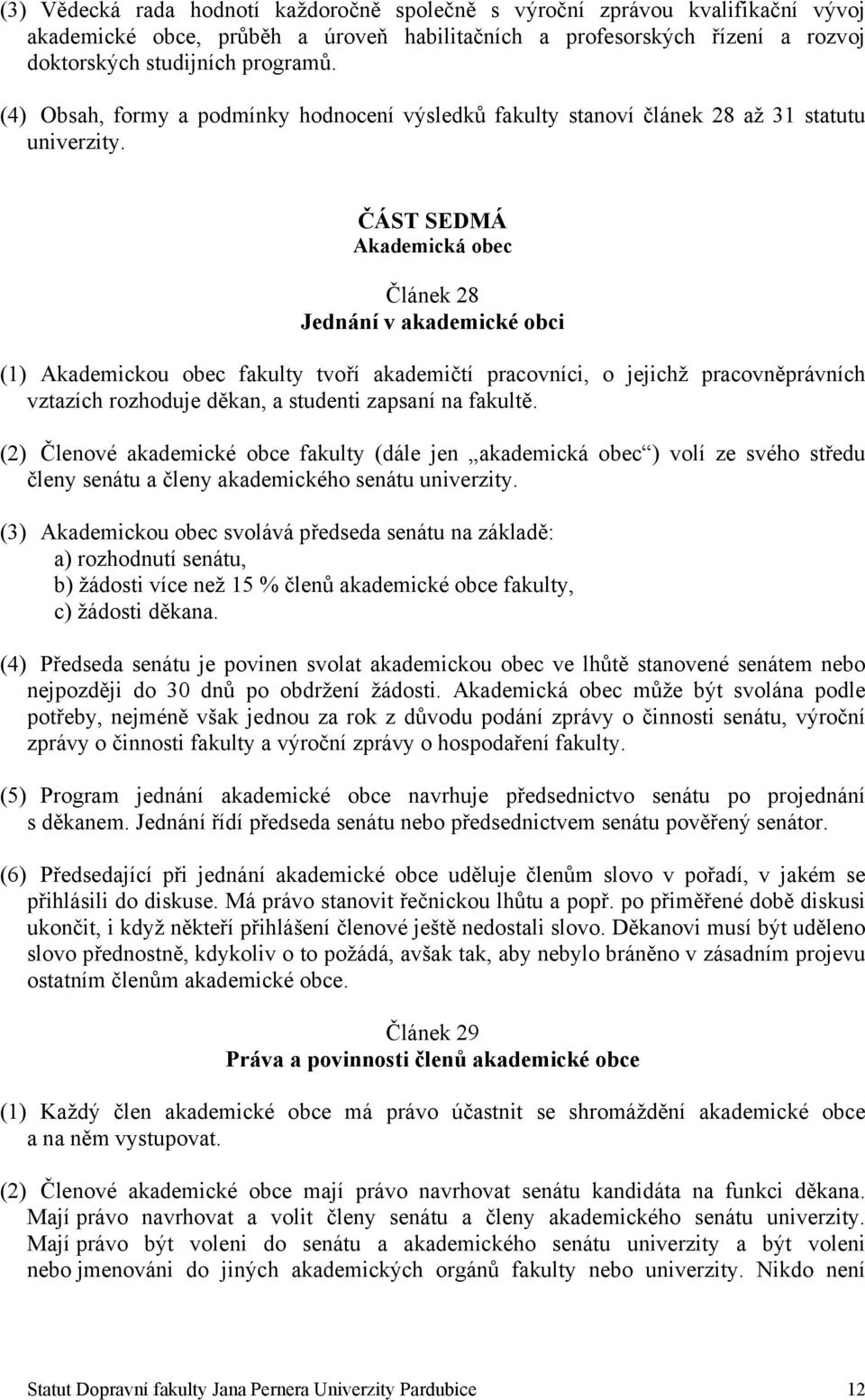 (3) Vědecká rada hodnotí každoročně společně s výroční zprávou kvalifikační vývoj akademické obce, průběh a úroveň habilitačních a profesorských řízení a rozvoj doktorských studijních programů.

(4) Obsah, formy a podmínky hodnocení výsledků fakulty stanoví článek 28 až 31 statutu univerzity.

ČÁST SEDMÁ
Akademická obec

Článek 28
Jednání v akademické obci

(1) Akademickou obec fakulty tvoří akademičtí pracovníci, o jejichž pracovněprávních vztazích rozhoduje děkan, a studenti zapsaní na fakultě.

(2) Členové akademické obce fakulty (dále jen „akademická obec“) volí ze svého středu členy senátu a členy akademického senátu univerzity.

(3) Akademickou obec svolává předseda senátu na základě:
a) rozhodnutí senátu,
b) žádosti více než 15 % členů akademické obce fakulty,
c) žádosti děkana.

(4) Předseda senátu je povinen svolat akademickou obec ve lhůtě stanovené senátem nebo nejpozději do 30 dnů po obdržení žádosti. Akademická obec může být svolána podle potřeby, nejméně však jednou za rok z důvodu podání zprávy o činnosti senátu, výroční zprávy o činnosti fakulty a výroční zprávy o hospodaření fakulty.

(5) Program jednání akademické obce navrhuje předsednictvo senátu po projednání s děkanem. Jednání řídí předseda senátu nebo předsednictvem senátu pověřený senátor.

(6) Předsedající při jednání akademické obce uděluje členům slovo v pořadí, v jakém se přihlásili do diskuse. Má právo stanovit řečnickou lhůtu a popř. po přiměřené době diskusi ukončit, i když někteří přihlášení členové ještě nedostali slovo. Děkanovi musí být uděleno slovo přednostně, kdykoliv o to požádá, avšak tak, aby nebylo bráněno v zásadním projevu ostatním členům akademické obce.

Článek 29
Práva a povinnosti členů akademické obce

(1) Každý člen akademické obce má právo účastnit se shromáždění akademické obce a na něm vystupovat.

(2) Členové akademické obce mají právo navrhovat senátu kandidáta na funkci děkana. Mají právo navrhovat a volit členy senátu a členy akademického senátu univerzity. Mají právo být voleni do senátu a akademického senátu univerzity a být voleni nebo jmenováni do jiných akademických orgánů fakulty nebo univerzity. Nikdo není

Statut Dopravní fakulty Jana Pernera Univerzity Pardubice 12